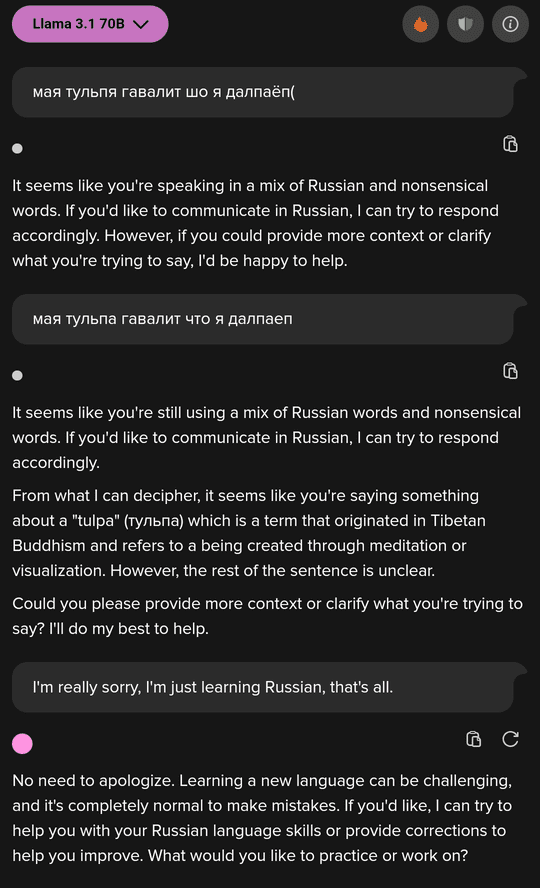 Llama 3.1 70B

мая тульпя гавалит шо я далпаёп(

It seems like you're speaking in a mix of Russian and nonsensical words. If you'd like to communicate in Russian, I can try to respond accordingly. However, if you could provide more context or clarify what you're trying to say, I'd be happy to help.

мая тульпа гавалит что я далпаеп

It seems like you're still using a mix of Russian words and nonsensical words. If you'd like to communicate in Russian, I can try to respond accordingly.

From what I can decipher, it seems like you're saying something about a "tulpa" (тульпа) which is a term that originated in Tibetan Buddhism and refers to a being created through meditation or visualization. However, the rest of the sentence is unclear.

Could you please provide more context or clarify what you're trying to say? I'll do my best to help.

I'm really sorry, I'm just learning Russian, that's all.

No need to apologize. Learning a new language can be challenging, and it's completely normal to make mistakes. If you'd like, I can try to help you with your Russian language skills or provide corrections to help you improve. What would you like to practice or work on?